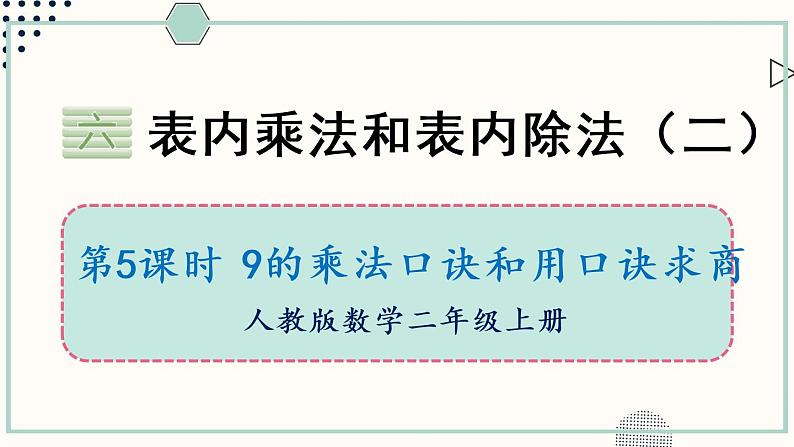 六 表内乘法和表内除法（二）

第5课时 9的乘法口诀和用口诀求商

人教版数学二年级上册